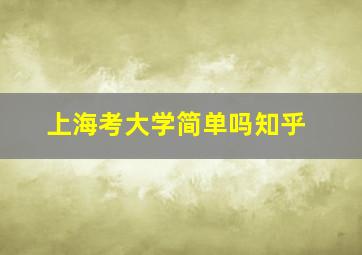 上海考大学简单吗知乎